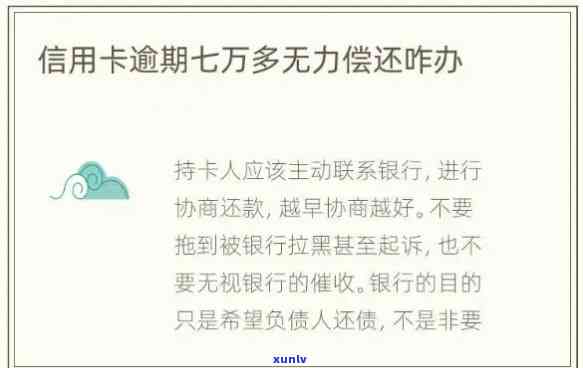 信用卡逾期七万多无力偿还咋办

持卡人应该主动联系银行，进行协商还款，越早协商越好。不要拖到被银行拉黑甚至起诉，也不要无视银行的催收。银行的目的只是希望负债人还债，不是非要

xunlv